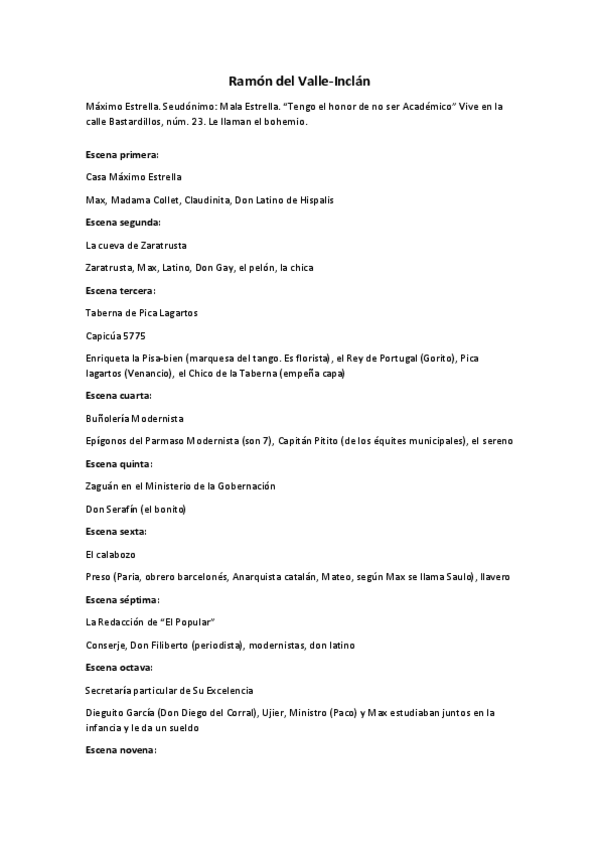 Ramón del Valle-Inclán

Máximo Estrella. Seudónimo: Mala Estrella. "Tengo el honor de no ser Académico" Vive en la calle Bastardillos, núm. 23. Le llaman el bohemio.

Escena primera:

Casa Máximo Estrella

Max, Madama Collet, Claudinita, Don Latino de Hispalis

Escena segunda:

La cueva de Zaratrusta

Zaratrusta, Max, Latino, Don Gay, el pelón, la chica

Escena tercera:

Taberna de Pica Lagartos

Capicúa 5775

Enriqueta la Pisa-bien (marquesa del tango. Es florista), el Rey de Portugal (Gorito), Pica lagartos (Venancio), el Chico de la Taberna (empeña capa)

Escena cuarta:

Buñolería Modernista

Epígonos del Parmaso Modernista (son 7), Capitán Pitito (de los équites municipales), el sereno

Escena quinta:

Zaguán en el Ministerio de la Gobernación

Don Serafín (el bonito)

Escena sexta:

El calabozo

Preso (Paria, obrero barcelonés, Anarquista catalán, Mateo, según Max se llama Saulo), llavero

Escena séptima:

La Redacción de "El Popular"

Conserje, Don Filiberto (periodista), modernistas, don latino

Escena octava:

Secretaría particular de Su Excelencia

Dieguito García (Don Diego del Corral), Ujier, Ministro (Paco) y Max estudiaban juntos en la infancia y le da un sueldo

Escena novena: